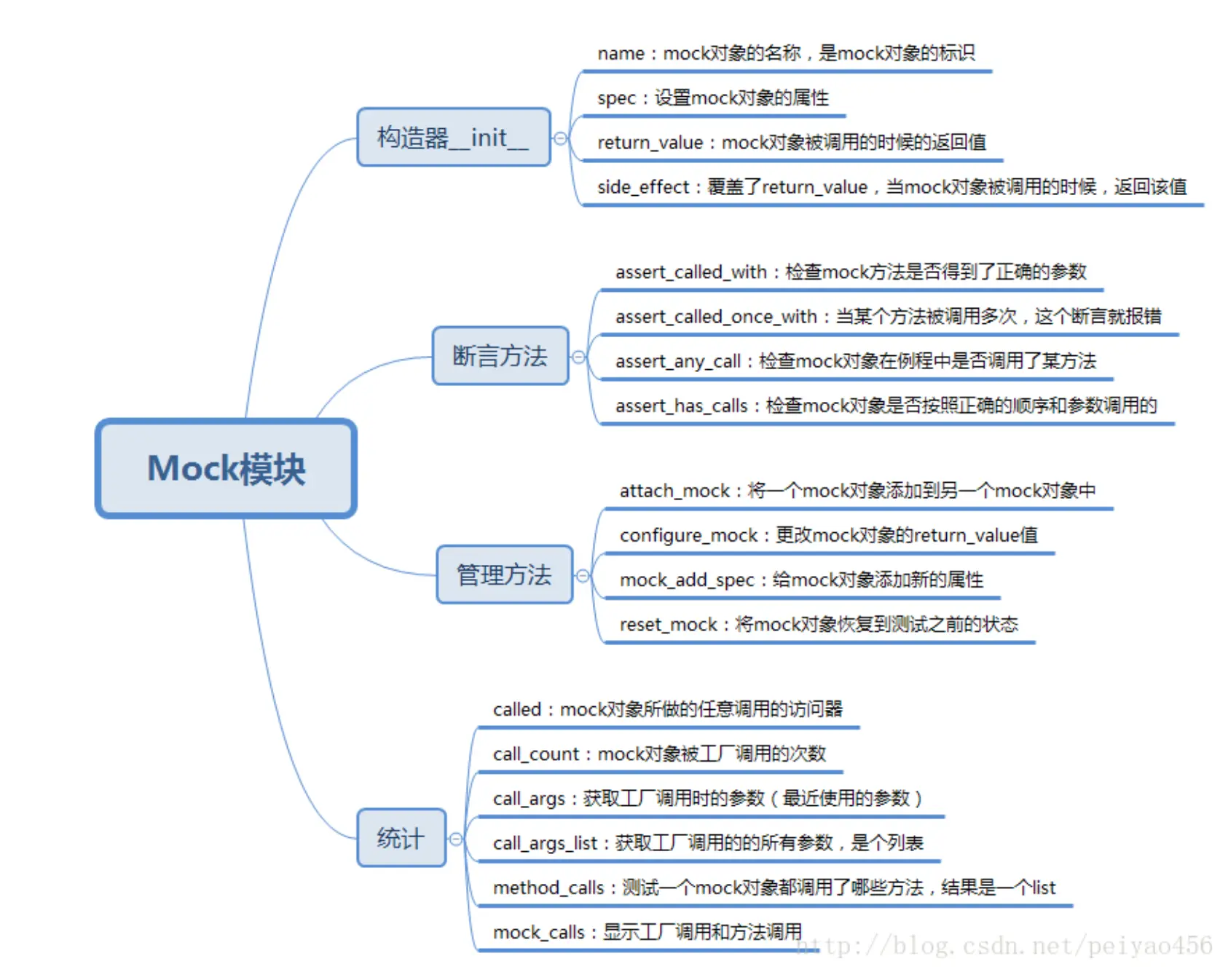 Mock模块

构造器__init__

name：mock对象的名称，是mock对象的标识

spec：设置mock对象的属性

return_value：mock对象被调用的时候的返回值

side_effect：覆盖了return_value，当mock对象被调用的时候，返回该值

断言方法

assert_called_with：检查mock方法是否得到了正确的参数

assert_called_once_with：当某个方法被调用多次，这个断言就报错

assert_any_call：检查mock对象在例程中是否调用了某方法

assert_has_calls：检查mock对象是否按照正确的顺序和参数调用的

管理方法

attach_mock：将一个mock对象添加到另一个mock对象中

configure_mock：更改mock对象的return_value值

mock_add_spec：给mock对象添加新的属性

reset_mock：将mock对象恢复到测试之前的状态

统计

called：mock对象所做的任意调用的访问器

call_count：mock对象被工厂调用的次数

call_args：获取工厂调用时的参数（最近使用的参数）

call_args_list：获取工厂调用的的所有参数，是个列表

method_calls：测试一个mock对象都调用了哪些方法，结果是一个list

mock_calls：显示工厂调用和方法调用

http://blog.csdn.net/peiyao456